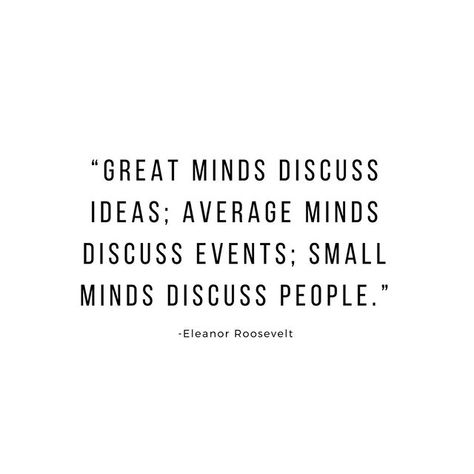 “GREAT MINDS DISCUSS IDEAS; AVERAGE MINDS DISCUSS EVENTS; SMALL MINDS DISCUSS PEOPLE.”

-Eleanor Roosevelt